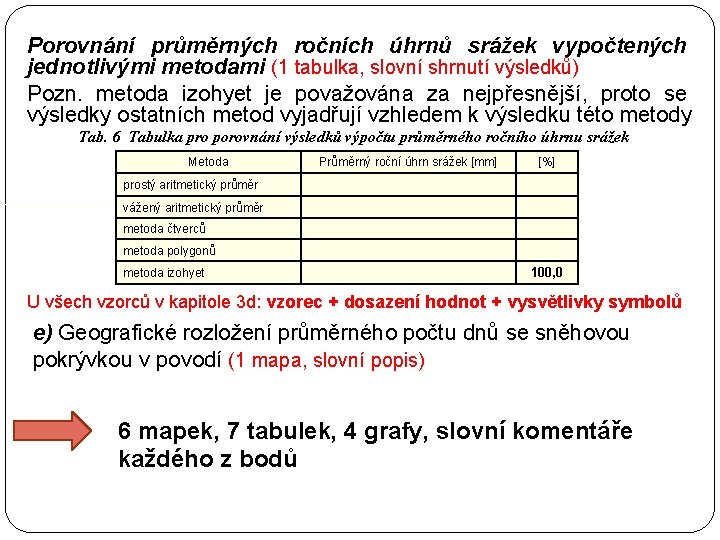 Porovnání průměrných ročních úhrnů srážek vypočtených jednotlivými metodami (1 tabulka, slovní shrnutí výsledků)

Pozn. metoda izohyet je považována za nejpřesnější, proto se výsledky ostatních metod vyjadřují vzhledem k výsledku této metody

Tab. 6 Tabulka pro porovnání výsledků výpočtu průměrného ročního úhrnu srážek

| Metoda | Průměrný roční úhrn srážek [mm] | [%] |
|---|---|---|
| prostý aritmetický průměr | | |
| vážený aritmetický průměr | | |
| metoda čtverců | | |
| metoda polygonů | | |
| metoda izohyet | | 100,0 |

U všech vzorců v kapitole 3d: vzorec + dosazení hodnot + vysvětlivky symbolů

e) Geografické rozložení průměrného počtu dnů se sněhovou pokrývkou v povodí (1 mapa, slovní popis)

6 mapek, 7 tabulek, 4 grafy, slovní komentáře každého z bodů